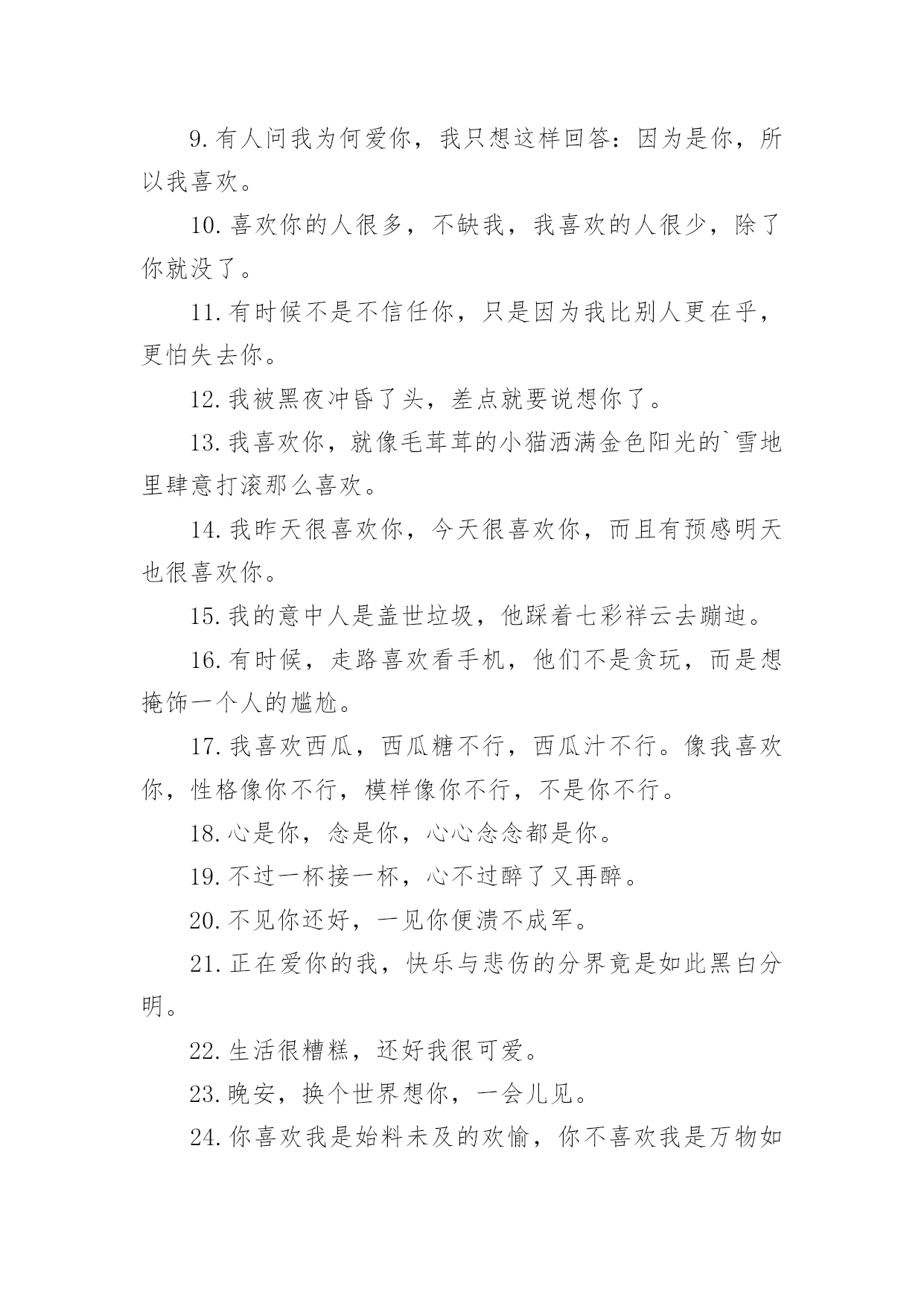 9.有人问我为何爱你，我只想这样回答：因为是你，所以我喜欢。

10.喜欢你的人很多，不缺我，我喜欢的人很少，除了你就没了。

11.有时候不是不信任你，只是因为我比别人更在乎，更怕失去你。

12.我被黑夜冲昏了头，差点就要说想你了。

13.我喜欢你，就像毛茸茸的小猫洒满金色阳光的`雪地里肆意打滚那么喜欢。

14.我昨天很喜欢你，今天很喜欢你，而且有预感明天也很喜欢你。

15.我的意中人是盖世垃圾，他踩着七彩祥云去蹦迪。

16.有时候，走路喜欢看手机，他们不是贪玩，而是想掩饰一个人的尴尬。

17.我喜欢西瓜，西瓜糖不行，西瓜汁不行。像我喜欢你，性格像你不行，模样像你不行，不是你不行。

18.心是你，念是你，心心念念都是你。

19.不过一杯接一杯，心不过醉了又再醉。

20.不见你还好，一见你便溃不成军。

21.正在爱你的我，快乐与悲伤的分界竟是如此黑白分明。

22.生活很糟糕，还好我很可爱。

23.晚安，换个世界想你，一会儿见。

24.你喜欢我是始料未及的欢愉，你不喜欢我是万物如